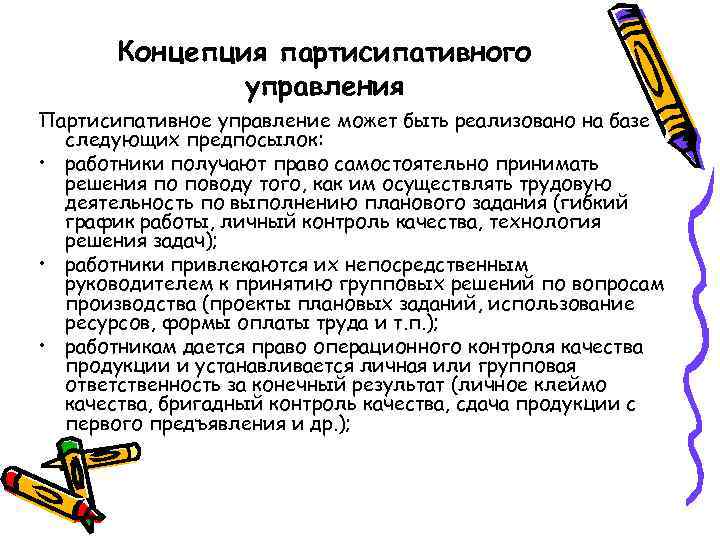 Концепция партисипативного управления

Партисипативное управление может быть реализовано на базе следующих предпосылок:

• работники получают право самостоятельно принимать решения по поводу того, как им осуществлять трудовую деятельность по выполнению планового задания (гибкий график работы, личный контроль качества, технология решения задач);

• работники привлекаются их непосредственным руководителем к принятию групповых решений по вопросам производства (проекты плановых заданий, использование ресурсов, формы оплаты труда и т.п.);

• работникам дается право операционного контроля качества продукции и устанавливается личная или групповая ответственность за конечный результат (личное клеймо качества, бригадный контроль качества, сдача продукции с первого предъявления и др.);